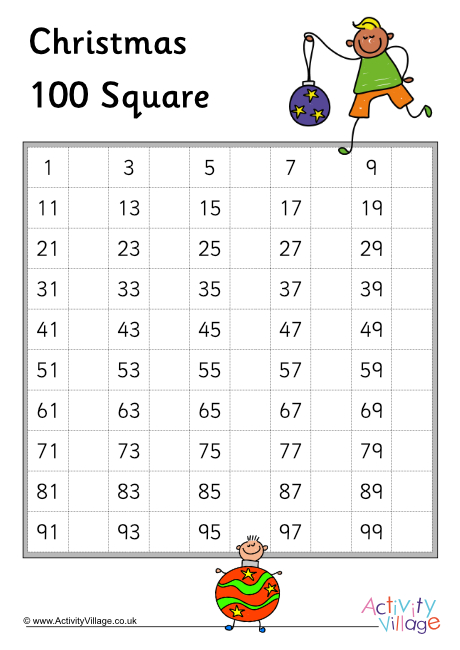 Christmas
100 Square

| 1 | | 3 | | 5 | | 7 | | 9 | |
|---|---|---|---|---|---|---|---|---|---|
| 11 | | 13 | | 15 | | 17 | | 19 | |
| 21 | | 23 | | 25 | | 27 | | 29 | |
| 31 | | 33 | | 35 | | 37 | | 39 | |
| 41 | | 43 | | 45 | | 47 | | 49 | |
| 51 | | 53 | | 55 | | 57 | | 59 | |
| 61 | | 63 | | 65 | | 67 | | 69 | |
| 71 | | 73 | | 75 | | 77 | | 79 | |
| 81 | | 83 | | 85 | | 87 | | 89 | |
| 91 | | 93 | | 95 | | 97 | | 99 | |

© www.ActivityVillage.co.uk

Activity Village